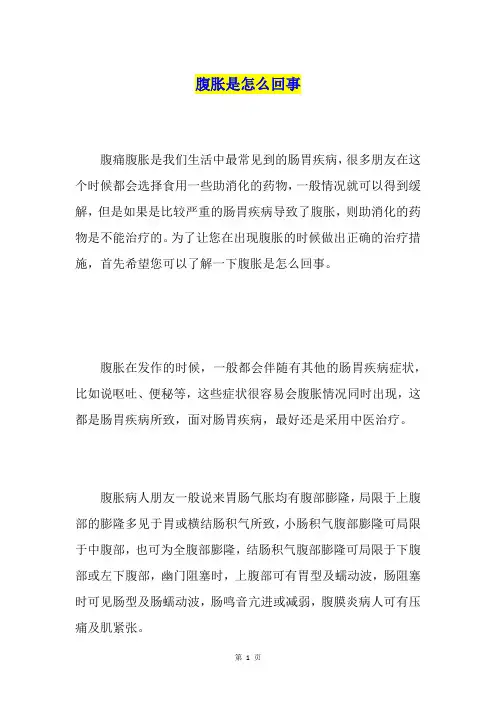 腹胀是怎么回事

腹痛腹胀是我们生活中最常见到的肠胃疾病，很多朋友在这个时候都会选择食用一些助消化的药物，一般情况就可以得到缓解，但是如果是比较严重的肠胃疾病导致了腹胀，则助消化的药物是不能治疗的。为了让您在出现腹胀的时候做出正确的治疗措施，首先希望您可以了解一下腹胀是怎么回事。

腹胀在发作的时候，一般都会伴随有其他的肠胃疾病症状，比如说呕吐、便秘等，这些症状很容易会腹胀情况同时出现，这都是肠胃疾病所致，面对肠胃疾病，最好还是采用中医治疗。

腹胀病人朋友一般说来胃肠气胀均有腹部膨隆，局限于上腹部的膨隆多见于胃或横结肠积气所致，小肠积气腹部膨隆可局限于中腹部，也可为全腹部膨隆，结肠积气腹部膨隆可局限于下腹部或左下腹部，幽门阻塞时，上腹部可有胃型及蠕动波，肠阻塞时可见肠型及肠蠕动波，肠鸣音亢进或减弱，腹膜炎病人可有压痛及肌紧张。

第 1 页